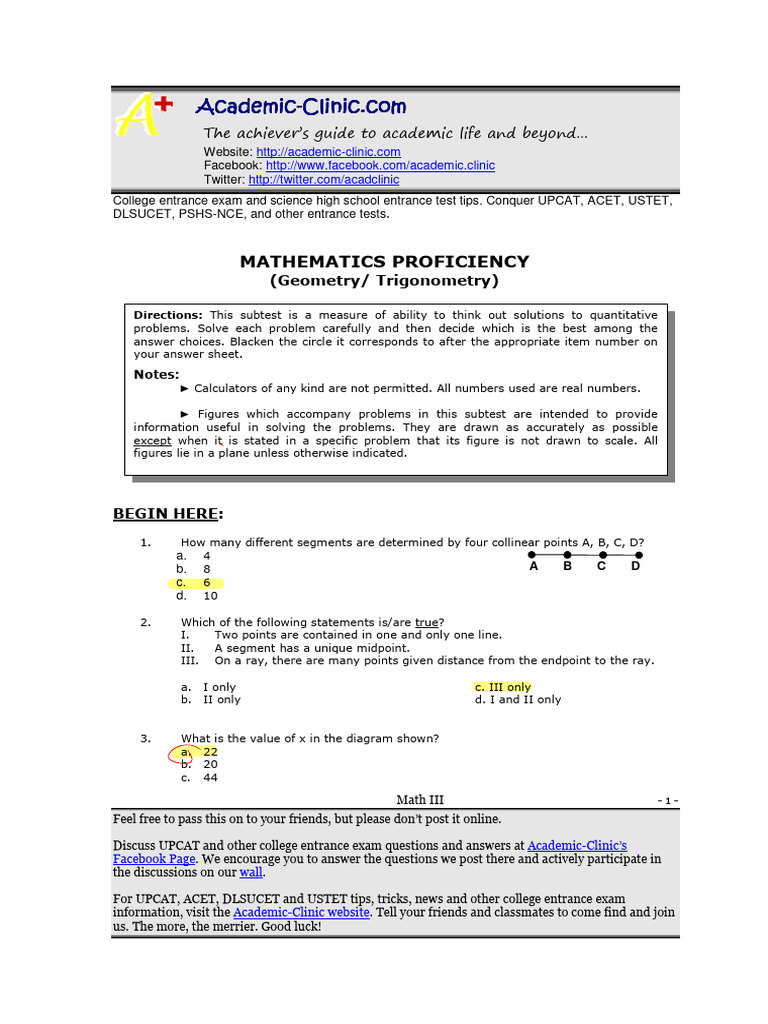 A+ Academic-Clinic.com

The achiever's guide to academic life and beyond...

Website: http://academic-clinic.com
Facebook: http://www.facebook.com/academic.clinic
Twitter: http://twitter.com/acadclinic

College entrance exam and science high school entrance test tips. Conquer UPCAT, ACET, USTET, DLSUCET, PSHS-NCE, and other entrance tests.

MATHEMATICS PROFICIENCY
(Geometry/ Trigonometry)

Directions: This subtest is a measure of ability to think out solutions to quantitative problems. Solve each problem carefully and then decide which is the best among the answer choices. Blacken the circle it corresponds to after the appropriate item number on your answer sheet.

Notes:
► Calculators of any kind are not permitted. All numbers used are real numbers.

► Figures which accompany problems in this subtest are intended to provide information useful in solving the problems. They are drawn as accurately as possible except when it is stated in a specific problem that its figure is not drawn to scale. All figures lie in a plane unless otherwise indicated.

BEGIN HERE:

1. How many different segments are determined by four collinear points A, B, C, D?
a. 4
b. 8
c. 6
d. 10

A B C D

2. Which of the following statements is/are true?
I. Two points are contained in one and only one line.
II. A segment has a unique midpoint.
III. On a ray, there are many points given distance from the endpoint to the ray.

a. I only
b. II only
c. III only
d. I and II only

3. What is the value of x in the diagram shown?
a. 22
b. 20
c. 44

Math III - 1 -

Feel free to pass this on to your friends, but please don't post it online.

Discuss UPCAT and other college entrance exam questions and answers at Academic-Clinic's Facebook Page. We encourage you to answer the questions we post there and actively participate in the discussions on our wall.

For UPCAT, ACET, DLSUCET and USTET tips, tricks, news and other college entrance exam information, visit the Academic-Clinic website. Tell your friends and classmates to come find and join us. The more, the merrier. Good luck!